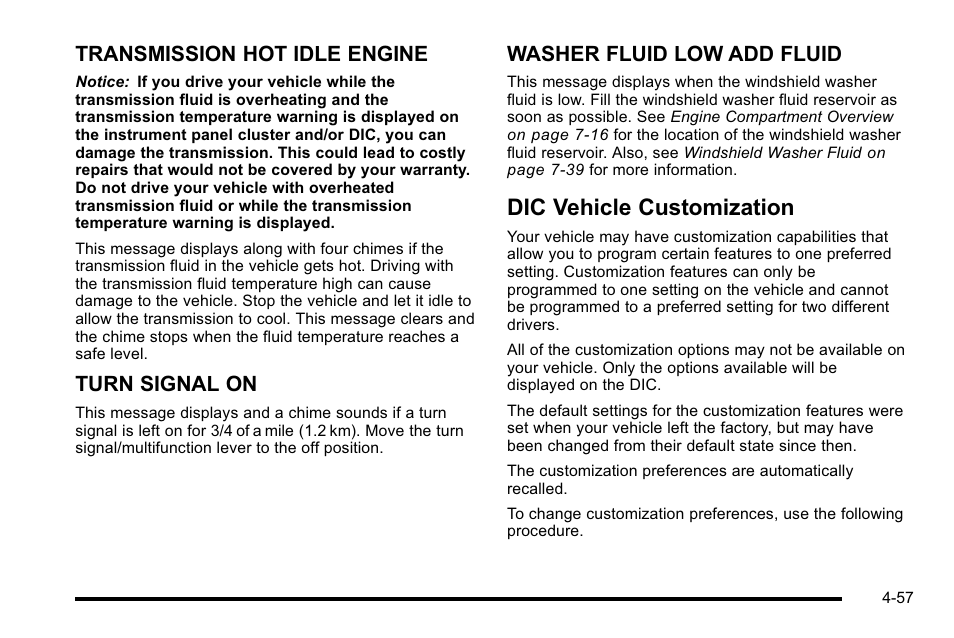 TRANSMISSION HOT IDLE ENGINE

Notice: If you drive your vehicle while the transmission fluid is overheating and the transmission temperature warning is displayed on the instrument panel cluster and/or DIC, you can damage the transmission. This could lead to costly repairs that would not be covered by your warranty. Do not drive your vehicle with overheated transmission fluid or while the transmission temperature warning is displayed.

This message displays along with four chimes if the transmission fluid in the vehicle gets hot. Driving with the transmission fluid temperature high can cause damage to the vehicle. Stop the vehicle and let it idle to allow the transmission to cool. This message clears and the chime stops when the fluid temperature reaches a safe level.

TURN SIGNAL ON

This message displays and a chime sounds if a turn signal is left on for 3/4 of a mile (1.2 km). Move the turn signal/multifunction lever to the off position.

WASHER FLUID LOW ADD FLUID

This message displays when the windshield washer fluid is low. Fill the windshield washer fluid reservoir as soon as possible. See Engine Compartment Overview on page 7-16 for the location of the windshield washer fluid reservoir. Also, see Windshield Washer Fluid on page 7-39 for more information.

DIC Vehicle Customization

Your vehicle may have customization capabilities that allow you to program certain features to one preferred setting. Customization features can only be programmed to one setting on the vehicle and cannot be programmed to a preferred setting for two different drivers.

All of the customization options may not be available on your vehicle. Only the options available will be displayed on the DIC.

The default settings for the customization features were set when your vehicle left the factory, but may have been changed from their default state since then.

The customization preferences are automatically recalled.

To change customization preferences, use the following procedure.

4-57